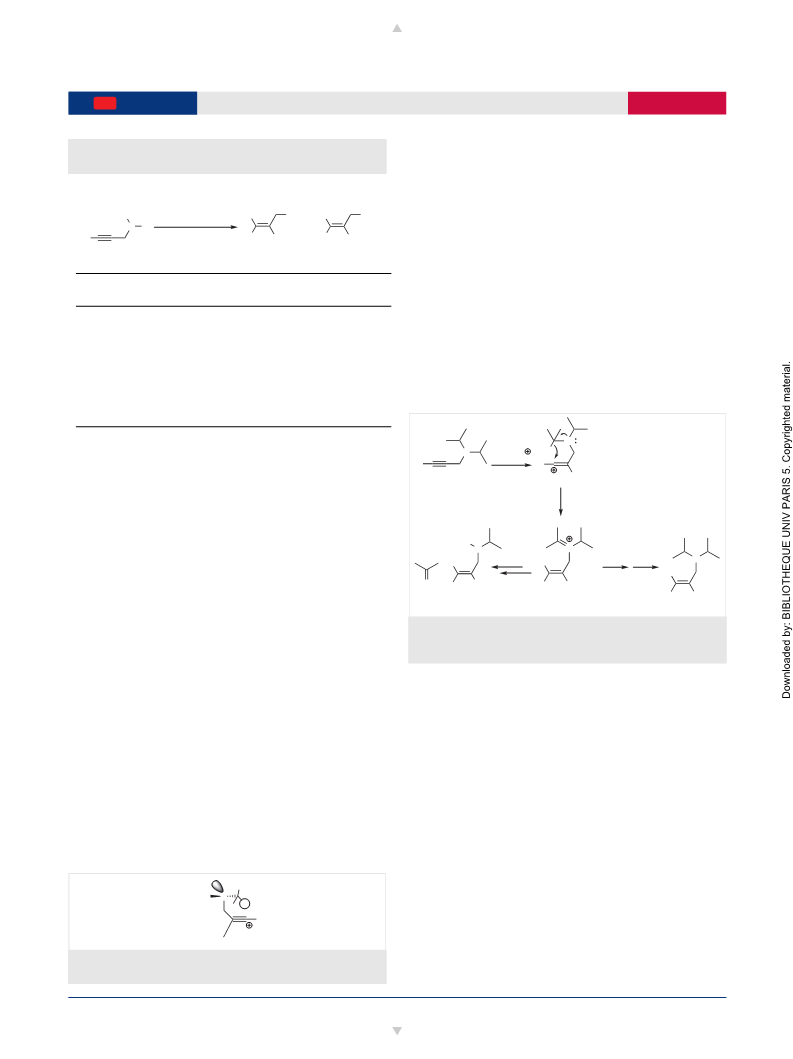 Downloaded by: BIBLIOTHEQUE UNIV PARIS 5. Copyrighted material.